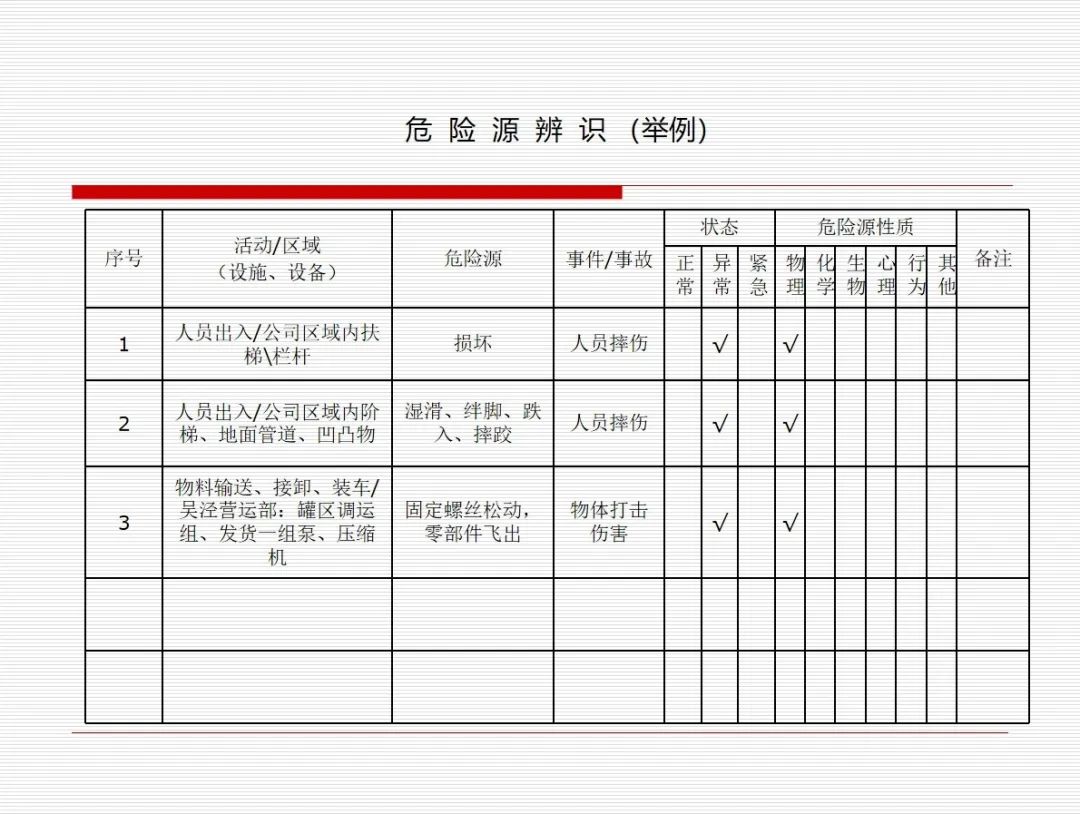 危险源辨识（举例）

| 序号 | 活动/区域（设施、设备） | 危险源 | 事件/事故 | 状态 |  |  | 危险源性质 |  |  |  |  |  | 备注 |
|---|---|---|---|---|---|---|---|---|---|---|---|---|---|
|  |  |  |  | 正常 | 异常 | 紧急 | 物理 | 化学 | 生物 | 心理 | 行为 | 其他 |  |
| 1 | 人员出入/公司区域内扶梯\栏杆 | 损坏 | 人员摔伤 |  | √ |  | √ |  |  |  |  |  |  |
| 2 | 人员出入/公司区域内阶梯、地面管道、凹凸物 | 湿滑、绊脚、跌入、摔跤 | 人员摔伤 |  | √ |  | √ |  |  |  |  |  |  |
| 3 | 物料输送、接卸、装车/吴泾营运部：罐区调运组、发货一组泵、压缩机 | 固定螺丝松动，零部件飞出 | 物体打击伤害 |  | √ |  | √ |  |  |  |  |  |  |
|  |  |  |  |  |  |  |  |  |  |  |  |  |  |
|  |  |  |  |  |  |  |  |  |  |  |  |  |  |